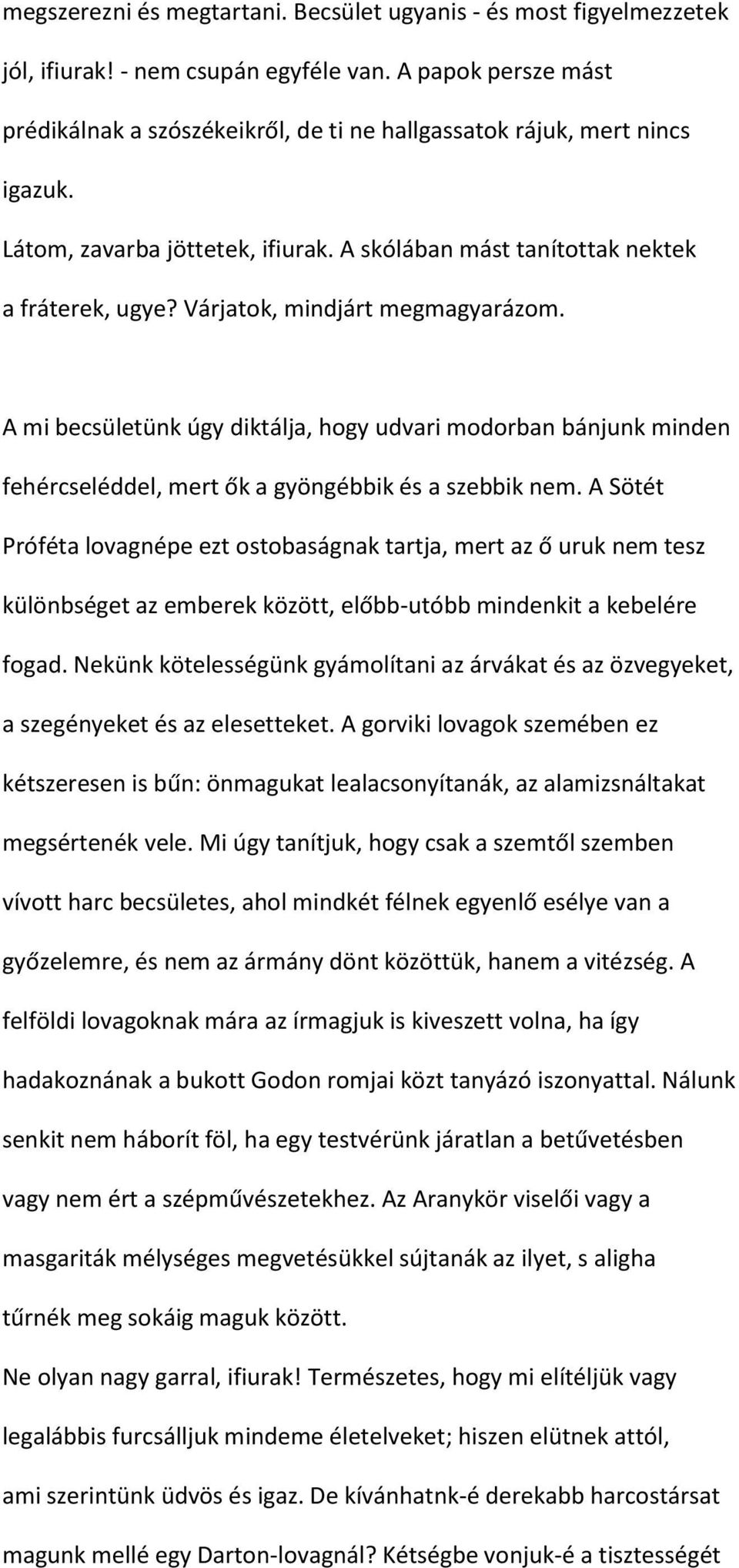 megszerezni és megtartani. Becsület ugyanis - és most figyelmezzetek jól, ifiurak! - nem csupán egyféle van. A papok persze mást prédikálnak a szószékeikről, de ti ne hallgassatok rájuk, mert nincs igazuk.
Látom, zavarba jöttetek, ifiurak. A skólában mást tanítottak nektek a fráterek, ugye? Várjatok, mindjárt megmagyarázom.

A mi becsületünk úgy diktálja, hogy udvari modorban bánjunk minden fehércseléddel, mert ők a gyöngébbik és a szebbik nem. A Sötét Próféta lovagnépe ezt ostobaságnak tartja, mert az ő uruk nem tesz különbséget az emberek között, előbb-utóbb mindenkit a kebelére fogad. Nekünk kötelességünk gyámolítani az árvákat és az özvegyeket, a szegényeket és az elesetteket. A gorviki lovagok szemében ez kétszeresen is bűn: önmagukat lealacsonyítanák, az alamizsnáltakat megsértenék vele. Mi úgy tanítjuk, hogy csak a szemtől szemben vívott harc becsületes, ahol mindkét félnek egyenlő esélye van a győzelemre, és nem az ármány dönt közöttük, hanem a vitézség. A felföldi lovagoknak mára az írmagjuk is kiveszett volna, ha így hadakoznának a bukott Godon romjai közt tanyázó iszonyattal. Nálunk senkit nem háborít föl, ha egy testvérünk járatlan a betűvetésben vagy nem ért a szépművészetekhez. Az Aranykör viselői vagy a masgariták mélységes megvetésükkel sújtanák az ilyet, s aligha tűrnék meg sokáig maguk között.
Ne olyan nagy garral, ifiurak! Természetes, hogy mi elítéljük vagy legalábbis furcsálljuk mindeme életelveket; hiszen elütnek attól, ami szerintünk üdvös és igaz. De kívánhatnk-é derekabb harcostársat magunk mellé egy Darton-lovagnál? Kétségbe vonjuk-é a tisztességét